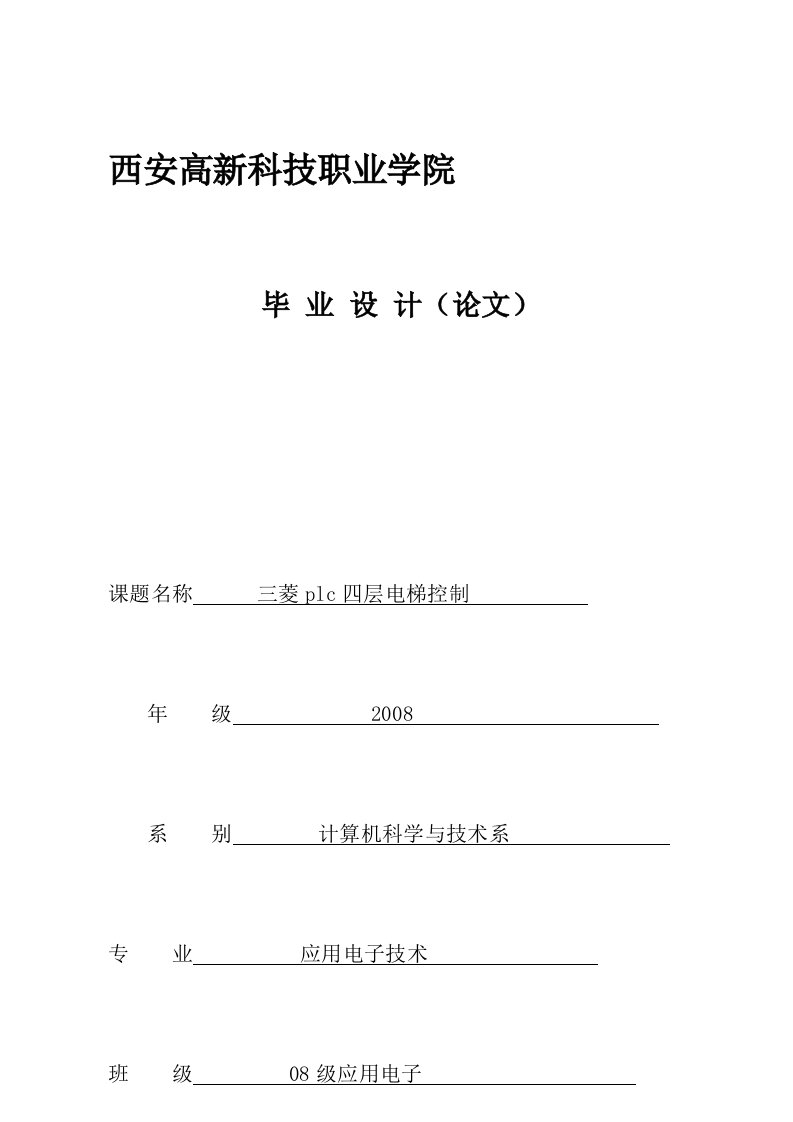 西安高新科技职业学院

毕 业 设 计（论文）

课题名称 三菱 plc 四层电梯控制

年 级 2008

系 别 计算机科学与技术系

专 业 应用电子技术

班 级 08 级应用电子